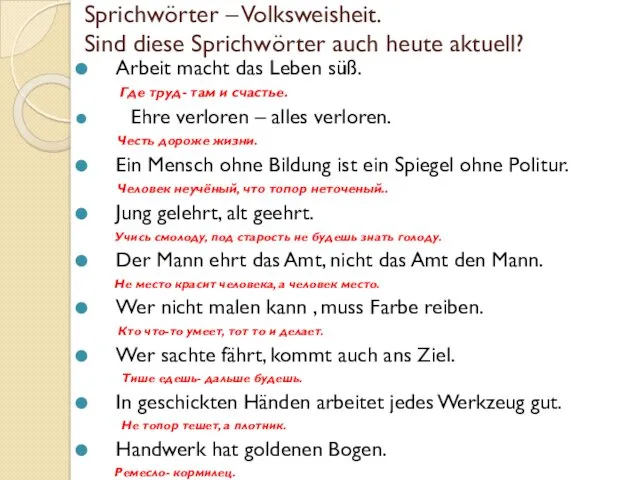 Sprichwörter – Volksweisheit.
Sind diese Sprichwörter auch heute aktuell?

Arbeit macht das Leben süß.
Где труд- там и счастье.

Ehre verloren – alles verloren.
Честь дороже жизни.

Ein Mensch ohne Bildung ist ein Spiegel ohne Politur.
Человек неучёный, что топор неточеный..

Jung gelehrt, alt geehrt.
Учись смолоду, под старость не будешь знать голоду.

Der Mann ehrt das Amt, nicht das Amt den Mann.
Не место красит человека, а человек место.

Wer nicht malen kann , muss Farbe reiben.
Кто что-то умеет, тот то и делает.

Wer sachte fährt, kommt auch ans Ziel.
Тише едешь- дальше будешь.

In geschickten Händen arbeitet jedes Werkzeug gut.
Не топор тешет, а плотник.

Handwerk hat goldenen Bogen.
Ремесло- кормилец.